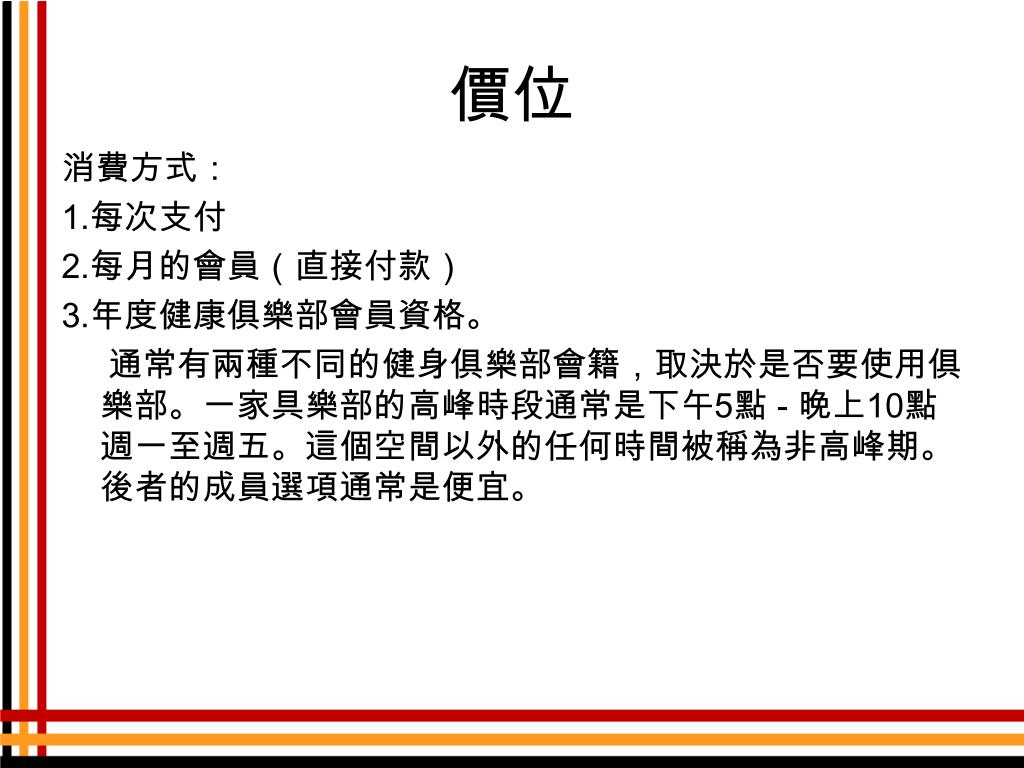 價位

消費方式：
1.每次支付
2.每月的會員（直接付款）
3.年度健康俱樂部會員資格。

通常有兩種不同的健身俱樂部會籍，取決於是否要使用俱樂部。一家具樂部的高峰時段通常是下午5點 - 晚上10點週一至週五。這個空間以外的任何時間被稱為非高峰期。後者的成員選項通常是便宜。